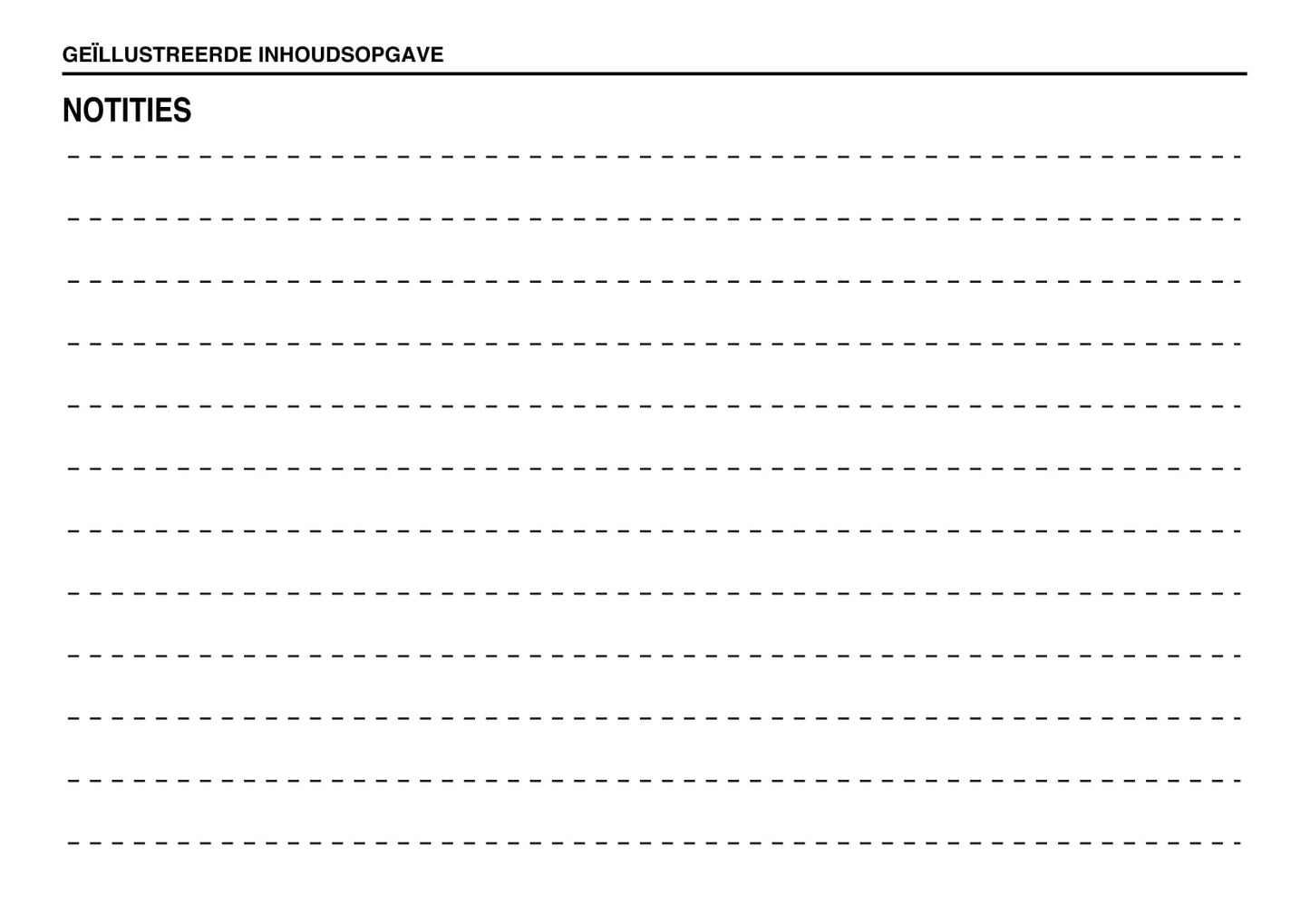 GEÏLLUSTREERDE INHOUDSOPGAVE

NOTITIES